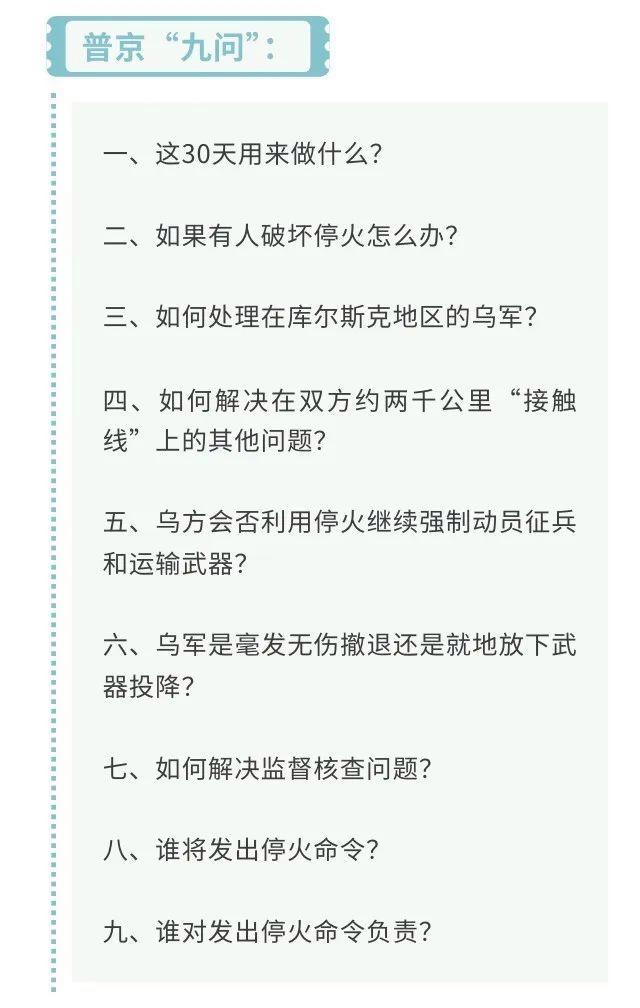 普京“九问”：

一、这30天用来做什么？

二、如果有人破坏停火怎么办？

三、如何处理在库尔斯克地区的乌军？

四、如何解决在双方约两千公里“接触线”上的其他问题？

五、乌方会否利用停火继续强制动员征兵和运输武器？

六、乌军是毫发无伤撤退还是就地放下武器投降？

七、如何解决监督核查问题？

八、谁将发出停火命令？

九、谁对发出停火命令负责？